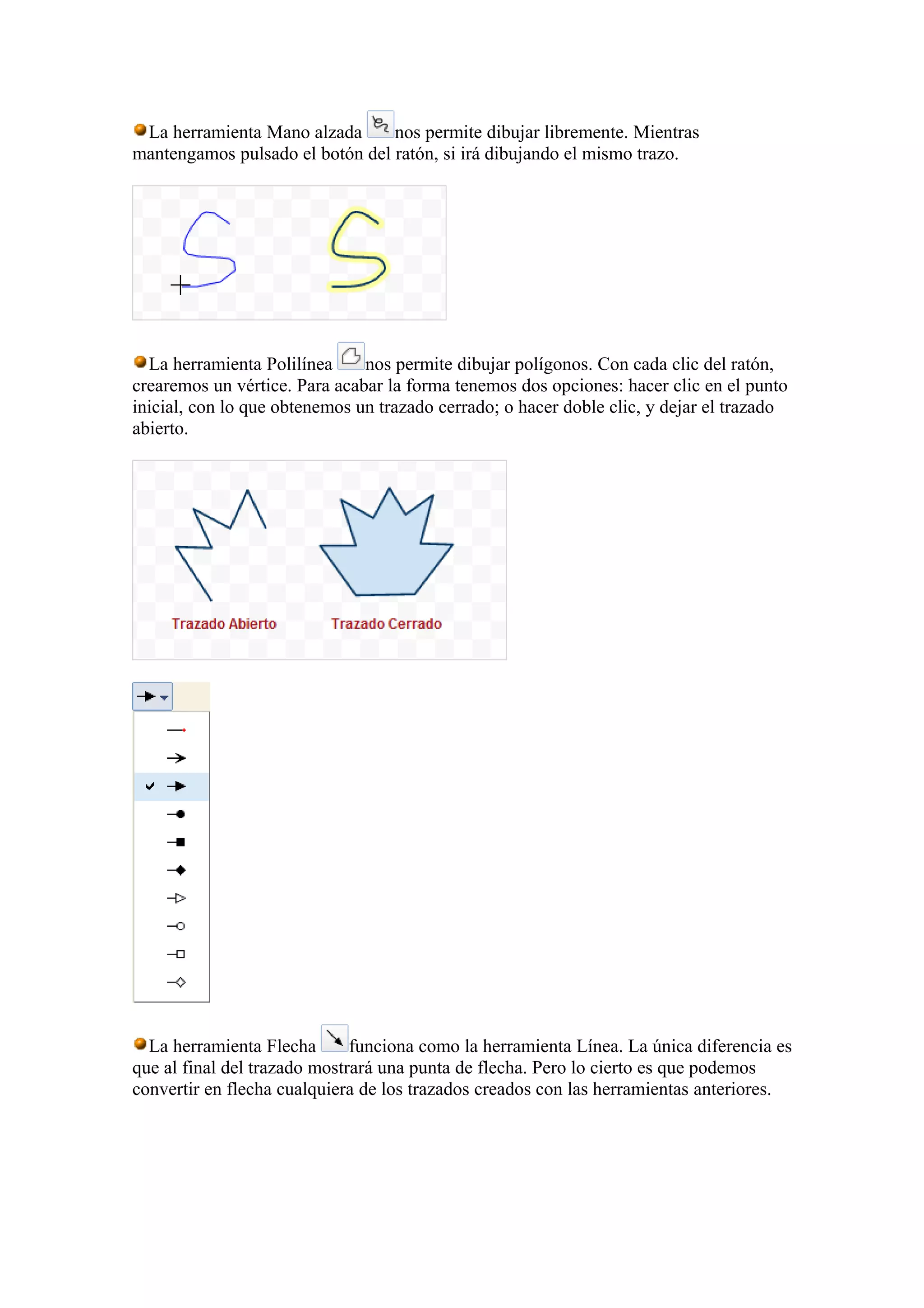 La herramienta Mano alzada nos permite dibujar libremente. Mientras mantengamos pulsado el botón del ratón, si irá dibujando el mismo trazo.

La herramienta Polilínea nos permite dibujar polígonos. Con cada clic del ratón, crearemos un vértice. Para acabar la forma tenemos dos opciones: hacer clic en el punto inicial, con lo que obtenemos un trazado cerrado; o hacer doble clic, y dejar el trazado abierto.

Trazado Abierto

Trazado Cerrado

La herramienta Flecha funciona como la herramienta Línea. La única diferencia es que al final del trazado mostrará una punta de flecha. Pero lo cierto es que podemos convertir en flecha cualquiera de los trazados creados con las herramientas anteriores.